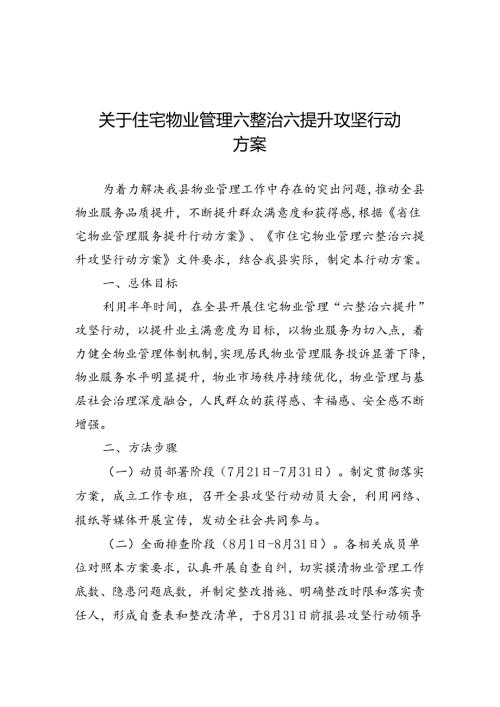 关于住宅物业管理六整治六提升攻坚行动方案

为着力解决我县物业管理工作中存在的突出问题，推动全县物业服务品质提升，不断提升群众满意度和获得感，根据《省住宅物业管理服务提升行动方案》、《市住宅物业管理六整治六提升攻坚行动方案》文件要求，结合我县实际，制定本行动方案。

一、总体目标

利用半年时间，在全县开展住宅物业管理“六整治六提升”攻坚行动，以提升业主满意度为目标，以物业服务为切入点，着力健全物业管理体制机制，实现居民物业管理服务投诉显著下降，物业服务水平明显提升，物业市场秩序持续优化，物业管理与基层社会治理深度融合，人民群众的获得感、幸福感、安全感不断增强。

二、方法步骤

（一）动员部署阶段（7月21日-7月31日）。制定贯彻落实方案，成立工作专班，召开全县攻坚行动动员大会，利用网络、报纸等媒体开展宣传，发动全社会共同参与。

（二）全面排查阶段（8月1日-8月31日）。各相关成员单位对照本方案要求，认真开展自查自纠，切实摸清物业管理工作底数、隐患问题底数，并制定整改措施、明确整改时限和落实责任人，形成自查表和整改清单，于8月31日前报县攻坚行动领导